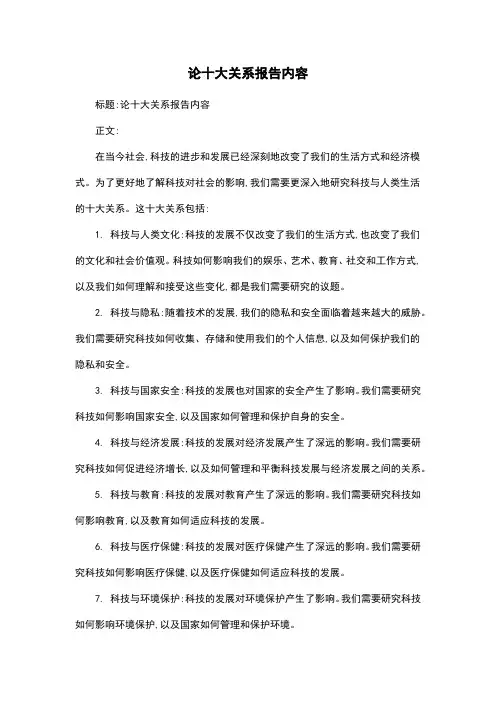 论十大关系报告内容

标题:论十大关系报告内容

正文:

在当今社会,科技的进步和发展已经深刻地改变了我们的生活方式和经济模式。为了更好地了解科技对社会的影响,我们需要更深入地研究科技与人类生活的十大关系。这十大关系包括:

1. 科技与人类文化:科技的发展不仅改变了我们的生活方式,也改变了我们的文化和社会价值观。科技如何影响我们的娱乐、艺术、教育、社交和工作方式,以及我们如何理解和接受这些变化,都是我们需要研究的议题。

2. 科技与隐私:随着技术的发展,我们的隐私和安全面临着越来越大的威胁。我们需要研究科技如何收集、存储和使用我们的个人信息,以及如何保护我们的隐私和安全。

3. 科技与国家安全:科技的发展也对国家的安全产生了影响。我们需要研究科技如何影响国家安全,以及国家如何管理和保护自身的安全。

4. 科技与经济发展:科技的发展对经济发展产生了深远的影响。我们需要研究科技如何促进经济增长,以及如何管理和平衡科技发展与经济发展之间的关系。

5. 科技与教育:科技的发展对教育产生了深远的影响。我们需要研究科技如何影响教育,以及教育如何适应科技的发展。

6. 科技与医疗保健:科技的发展对医疗保健产生了深远的影响。我们需要研究科技如何影响医疗保健,以及医疗保健如何适应科技的发展。

7. 科技与环境保护:科技的发展对环境保护产生了影响。我们需要研究科技如何影响环境保护,以及国家如何管理和保护环境。